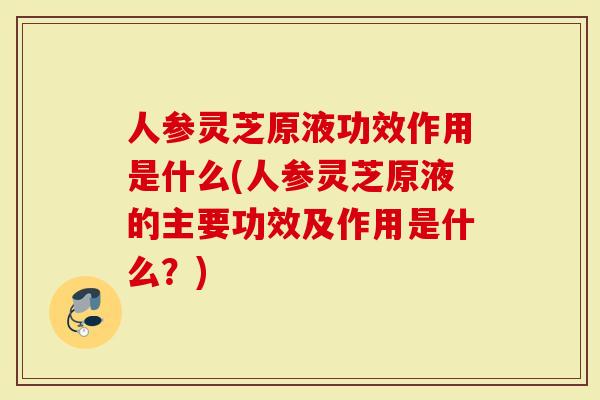 人参灵芝原液功效作用是什么(人参灵芝原液的主要功效及作用是什么？)